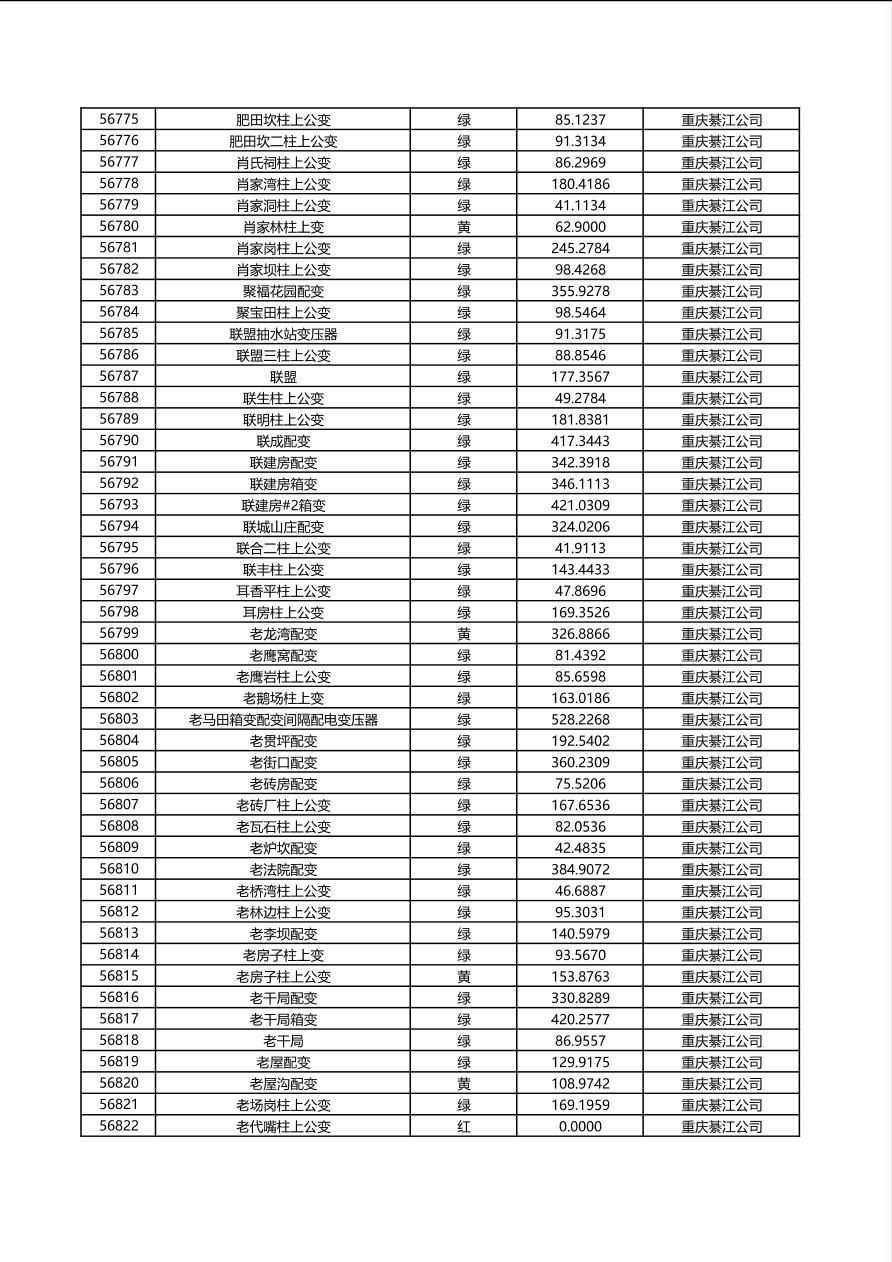 | 56775 | 肥田坎柱上公变 | 绿 | 85.1237 | 重庆綦江公司 |
|---|---|---|---|---|
| 56776 | 肥田坎二柱上公变 | 绿 | 91.3134 | 重庆綦江公司 |
| 56777 | 肖氏祠柱上公变 | 绿 | 86.2969 | 重庆綦江公司 |
| 56778 | 肖家湾柱上公变 | 绿 | 180.4186 | 重庆綦江公司 |
| 56779 | 肖家洞柱上公变 | 绿 | 41.1134 | 重庆綦江公司 |
| 56780 | 肖家林柱上变 | 黄 | 62.9000 | 重庆綦江公司 |
| 56781 | 肖家岗柱上公变 | 绿 | 245.2784 | 重庆綦江公司 |
| 56782 | 肖家坝柱上公变 | 绿 | 98.4268 | 重庆綦江公司 |
| 56783 | 聚福花园配变 | 绿 | 355.9278 | 重庆綦江公司 |
| 56784 | 聚宝田柱上公变 | 绿 | 98.5464 | 重庆綦江公司 |
| 56785 | 联盟抽水站变压器 | 绿 | 91.3175 | 重庆綦江公司 |
| 56786 | 联盟三柱上公变 | 绿 | 88.8546 | 重庆綦江公司 |
| 56787 | 联盟 | 绿 | 177.3567 | 重庆綦江公司 |
| 56788 | 联生柱上公变 | 绿 | 49.2784 | 重庆綦江公司 |
| 56789 | 联明柱上公变 | 绿 | 181.8381 | 重庆綦江公司 |
| 56790 | 联成配变 | 绿 | 417.3443 | 重庆綦江公司 |
| 56791 | 联建房配变 | 绿 | 342.3918 | 重庆綦江公司 |
| 56792 | 联建房箱变 | 绿 | 346.1113 | 重庆綦江公司 |
| 56793 | 联建房#2箱变 | 绿 | 421.0309 | 重庆綦江公司 |
| 56794 | 联城山庄配变 | 绿 | 324.0206 | 重庆綦江公司 |
| 56795 | 联合二柱上公变 | 绿 | 41.9113 | 重庆綦江公司 |
| 56796 | 联丰柱上公变 | 绿 | 143.4433 | 重庆綦江公司 |
| 56797 | 耳香平柱上公变 | 绿 | 47.8696 | 重庆綦江公司 |
| 56798 | 耳房柱上公变 | 绿 | 169.3526 | 重庆綦江公司 |
| 56799 | 老龙湾配变 | 黄 | 326.8866 | 重庆綦江公司 |
| 56800 | 老鹰窝配变 | 绿 | 81.4392 | 重庆綦江公司 |
| 56801 | 老鹰岩柱上公变 | 绿 | 85.6598 | 重庆綦江公司 |
| 56802 | 老鹅场柱上变 | 绿 | 163.0186 | 重庆綦江公司 |
| 56803 | 老马田箱变配变间隔配电变压器 | 绿 | 528.2268 | 重庆綦江公司 |
| 56804 | 老贯坪配变 | 绿 | 192.5402 | 重庆綦江公司 |
| 56805 | 老街口配变 | 绿 | 360.2309 | 重庆綦江公司 |
| 56806 | 老砖房配变 | 绿 | 75.5206 | 重庆綦江公司 |
| 56807 | 老砖厂柱上公变 | 绿 | 167.6536 | 重庆綦江公司 |
| 56808 | 老瓦石柱上公变 | 绿 | 82.0536 | 重庆綦江公司 |
| 56809 | 老炉坎配变 | 绿 | 42.4835 | 重庆綦江公司 |
| 56810 | 老法院配变 | 绿 | 384.9072 | 重庆綦江公司 |
| 56811 | 老桥湾柱上公变 | 绿 | 46.6887 | 重庆綦江公司 |
| 56812 | 老林边柱上公变 | 绿 | 95.3031 | 重庆綦江公司 |
| 56813 | 老李坝配变 | 绿 | 140.5979 | 重庆綦江公司 |
| 56814 | 老房子柱上变 | 绿 | 93.5670 | 重庆綦江公司 |
| 56815 | 老房子柱上公变 | 黄 | 153.8763 | 重庆綦江公司 |
| 56816 | 老干局配变 | 绿 | 330.8289 | 重庆綦江公司 |
| 56817 | 老干局箱变 | 绿 | 420.2577 | 重庆綦江公司 |
| 56818 | 老干局 | 绿 | 86.9557 | 重庆綦江公司 |
| 56819 | 老屋配变 | 绿 | 129.9175 | 重庆綦江公司 |
| 56820 | 老屋沟配变 | 黄 | 108.9742 | 重庆綦江公司 |
| 56821 | 老场岗柱上公变 | 绿 | 169.1959 | 重庆綦江公司 |
| 56822 | 老代嘴柱上公变 | 红 | 0.0000 | 重庆綦江公司 |